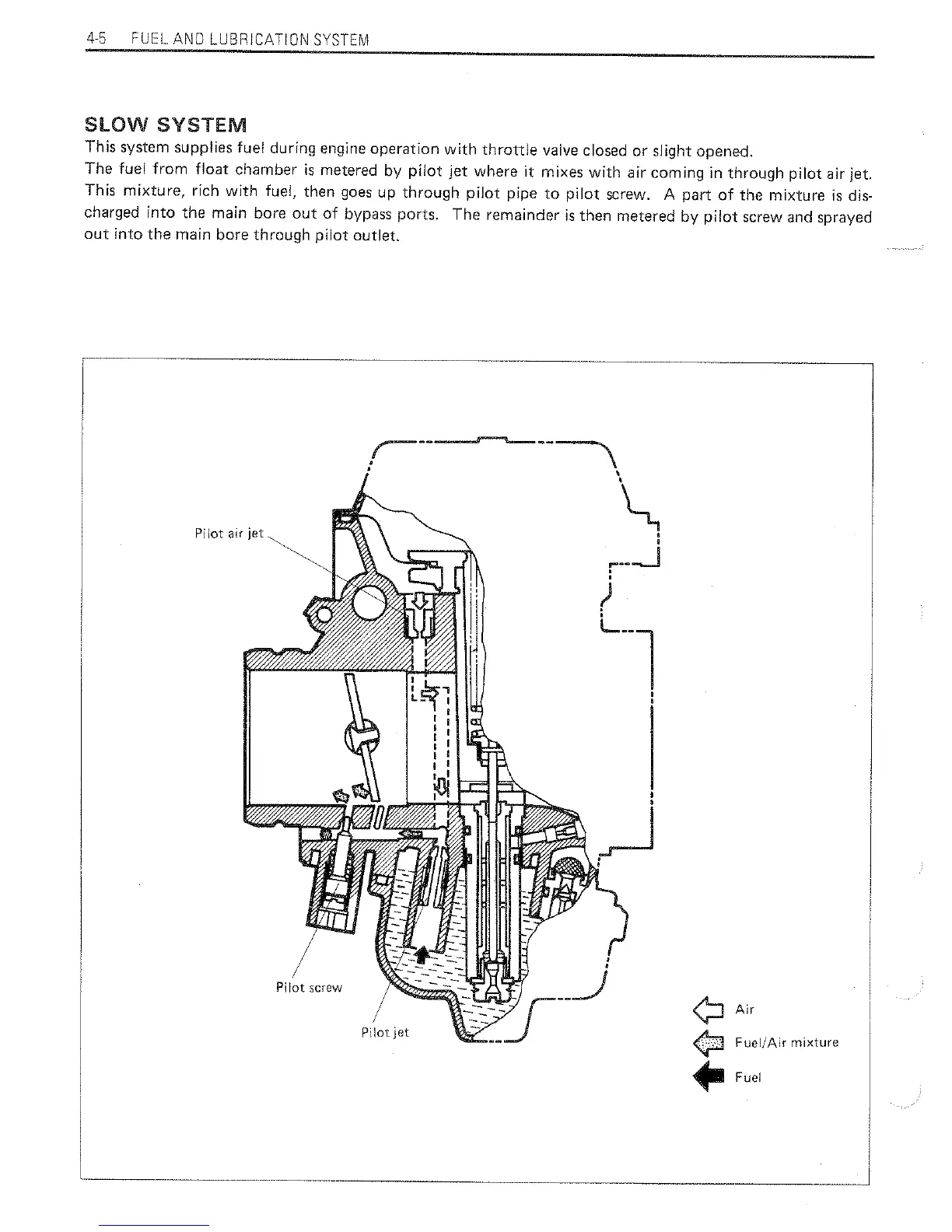 4-5 FUEL AND LUBRICATION SYSTEM

SLOW SYSTEM
This system supplies fuel during engine operation with throttle valve closed or slight opened.
The fuel from float chamber is metered by pilot jet where it mixes with air coming in through pilot air jet. This mixture, rich with fuel, then goes up through pilot pipe to pilot screw. A part of the mixture is discharged into the main bore out of bypass ports. The remainder is then metered by pilot screw and sprayed out into the main bore through pilot outlet.

Pilot air jet

Pilot screw

Pilot jet

Air

Fuel/Air mixture

Fuel